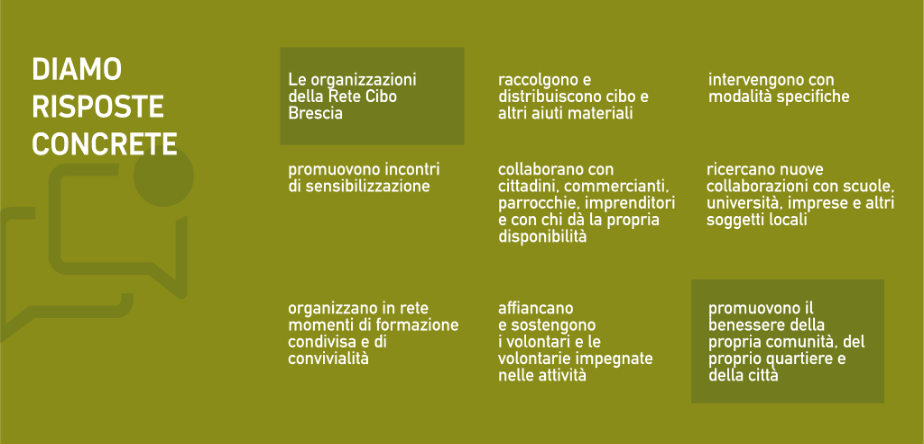 DIAMO RISPOSTE CONCRETE

Le organizzazioni della Rete Cibo Brescia

raccolgono e distribuiscono cibo e altri aiuti materiali

intervengono con modalità specifiche

promuovono incontri di sensibilizzazione

collaborano con cittadini, commercianti, parrocchie, imprenditori e con chi dà la propria disponibilità

ricercano nuove collaborazioni con scuole, università, imprese e altri soggetti locali

organizzano in rete momenti di formazione condivisa e di convivialità

affiancano e sostengono i volontari e le volontarie impegnate nelle attività

promuovono il benessere della propria comunità, del proprio quartiere e della città